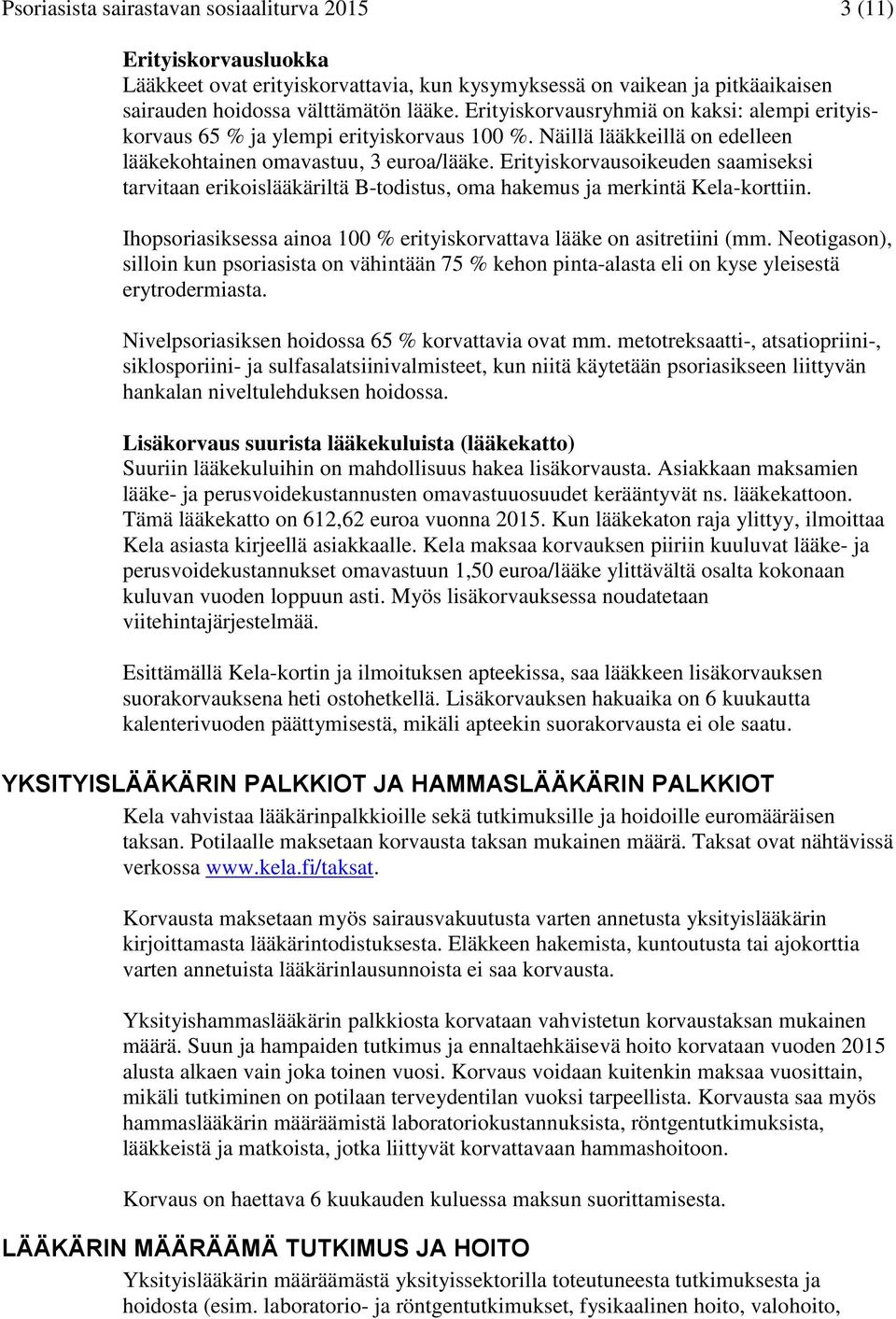 Psoriasista sairastavan sosiaaliturva 2015 3 (11)

Erityiskorvausluokka
Lääkkeet ovat erityiskorvattavia, kun kysymyksessä on vaikean ja pitkäaikaisen sairauden hoidossa välttämätön lääke. Erityiskorvausryhmiä on kaksi: alempi erityiskorvaus 65 % ja ylempi erityiskorvaus 100 %. Näillä lääkkeillä on edelleen lääkekohtainen omavastuu, 3 euroa/lääke. Erityiskorvausoikeuden saamiseksi tarvitaan erikoislääkäriltä B-todistus, oma hakemus ja merkintä Kela-korttiin.

Ihopsoriasiksessa ainoa 100 % erityiskorvattava lääke on asitretiini (mm. Neotigason), silloin kun psoriasista on vähintään 75 % kehon pinta-alasta eli on kyse yleisestä erytrodermiasta.

Nivelpsoriasiksen hoidossa 65 % korvattavia ovat mm. metotreksaatti-, atsatiopriini-, siklosporiini- ja sulfasalatsiinivalmisteet, kun niitä käytetään psoriasikseen liittyvän hankalan niveltulehduksen hoidossa.

Lisäkorvaus suurista lääkekuluista (lääkekatto)
Suuriin lääkekuluihin on mahdollisuus hakea lisäkorvausta. Asiakkaan maksamien lääke- ja perusvoidekustannusten omavastuuosuudet kerääntyvät ns. lääkekattoon. Tämä lääkekatto on 612,62 euroa vuonna 2015. Kun lääkekaton raja ylittyy, ilmoittaa Kela asiasta kirjeellä asiakkaalle. Kela maksaa korvauksen piiriin kuuluvat lääke- ja perusvoidekustannukset omavastuun 1,50 euroa/lääke ylittävältä osalta kokonaan kuluvan vuoden loppuun asti. Myös lisäkorvauksessa noudatetaan viitehintajärjestelmää.

Esittämällä Kela-kortin ja ilmoituksen apteekissa, saa lääkkeen lisäkorvauksen suorakorvauksena heti ostohetkellä. Lisäkorvauksen hakuaika on 6 kuukautta kalenterivuoden päättymisestä, mikäli apteekin suorakorvausta ei ole saatu.

YKSITYISLÄÄKÄRIN PALKKIOT JA HAMMASLÄÄKÄRIN PALKKIOT
Kela vahvistaa lääkärinpalkkioille sekä tutkimuksille ja hoidoille euromääräisen taksan. Potilaalle maksetaan korvausta taksan mukainen määrä. Taksat ovat nähtävissä verkossa www.kela.fi/taksat.

Korvausta maksetaan myös sairausvakuutusta varten annetusta yksityislääkärin kirjoittamasta lääkärintodistuksesta. Eläkkeen hakemista, kuntoutusta tai ajokorttia varten annetuista lääkärinlausunnoista ei saa korvausta.

Yksityishammaslääkärin palkkiosta korvataan vahvistetun korvaustaksan mukainen määrä. Suun ja hampaiden tutkimus ja ennaltaehkäisevä hoito korvataan vuoden 2015 alusta alkaen vain joka toinen vuosi. Korvaus voidaan kuitenkin maksaa vuosittain, mikäli tutkiminen on potilaan terveydentilan vuoksi tarpeellista. Korvausta saa myös hammaslääkärin määräämistä laboratoriokustannuksista, röntgentutkimuksista, lääkkeistä ja matkoista, jotka liittyvät korvattavaan hammashoitoon.

Korvaus on haettava 6 kuukauden kuluessa maksun suorittamisesta.

LÄÄKÄRIN MÄÄRÄÄMÄ TUTKIMUS JA HOITO
Yksityislääkärin määräämästä yksityissektorilla toteutuneesta tutkimuksesta ja hoidosta (esim. laboratorio- ja röntgentutkimukset, fysikaalinen hoito, valohoito,